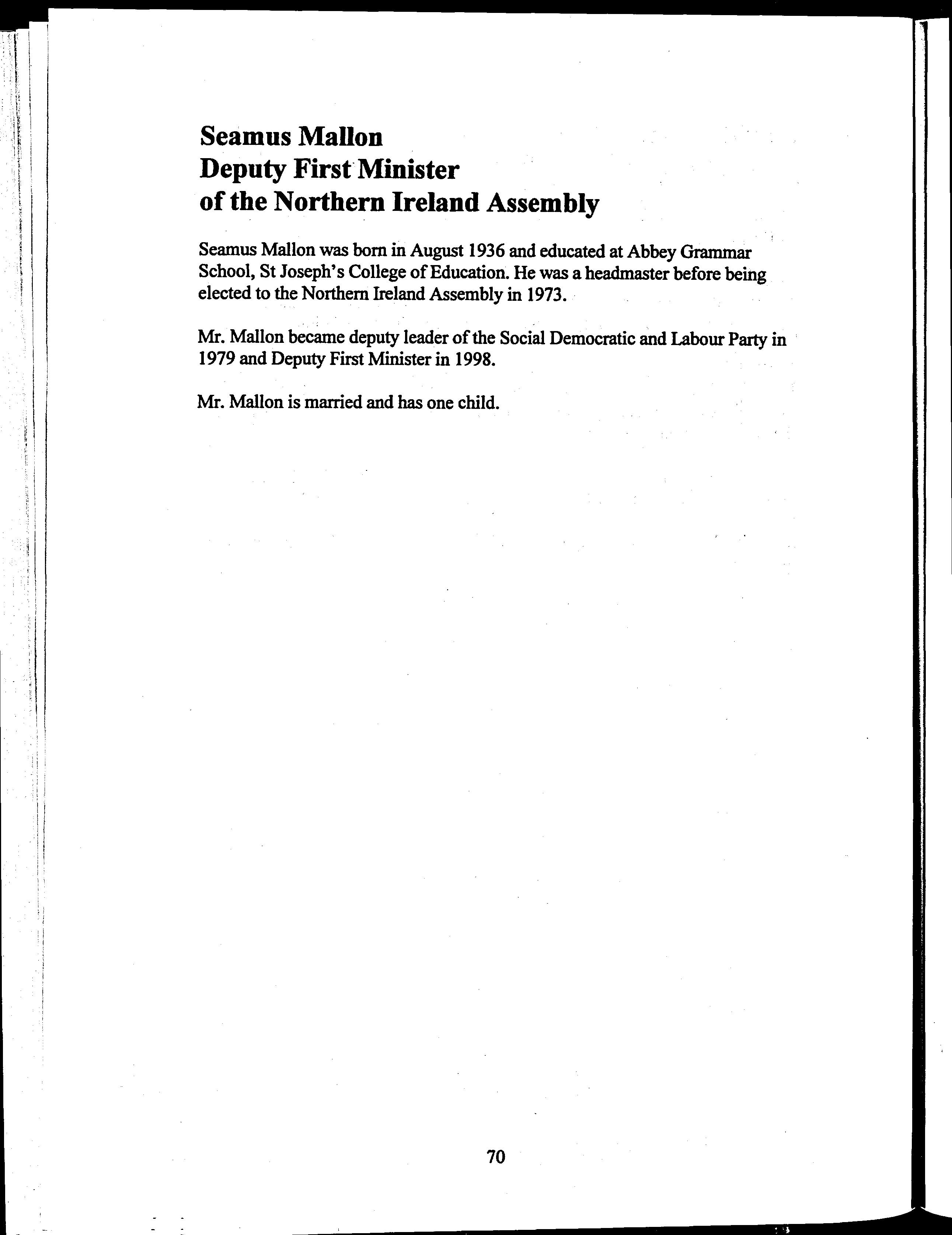 Seamus Mallon
Deputy First Minister
of the Northern Ireland Assembly

Seamus Mallon was born in August 1936 and educated at Abbey Grammar School, St Joseph's College of Education. He was a headmaster before being elected to the Northern Ireland Assembly in 1973.

Mr. Mallon became deputy leader of the Social Democratic and Labour Party in 1979 and Deputy First Minister in 1998.

Mr. Mallon is married and has one child.

70